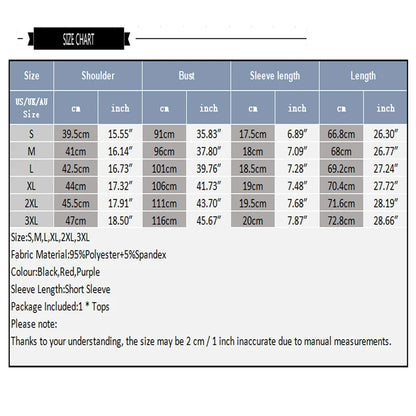 SIZE CHART

| Size | Shoulder | | Bust | | Sleeve length | | Length | |
|---|---|---|---|---|---|---|---|---|
| US/UK/AU Size | cm | inch | cm | inch | cm | inch | cm | inch |
| S | 39.5cm | 15.55" | 91cm | 35.83" | 17.5cm | 6.89" | 66.8cm | 26.30" |
| M | 41cm | 16.14" | 96cm | 37.80" | 18cm | 7.09" | 68cm | 26.77" |
| L | 42.5cm | 16.73" | 101cm | 39.76" | 18.5cm | 7.28" | 69.2cm | 27.24" |
| XL | 44cm | 17.32" | 106cm | 41.73" | 19cm | 7.48" | 70.4cm | 27.72" |
| 2XL | 45.5cm | 17.91" | 111cm | 43.70" | 19.5cm | 7.68" | 71.6cm | 28.19" |
| 3XL | 47cm | 18.50" | 116cm | 45.67" | 20cm | 7.87" | 72.8cm | 28.66" |

Size:S,M,L,XL,2XL,3XL
Fabric Material:95%Polyester+5%Spandex
Colour:Black,Red,Purple
Sleeve Length:Short Sleeve
Package Included:1 * Tops
Please note:
Thanks to your understanding, the size may be 2 cm / 1 inch inaccurate due to manual measurements.